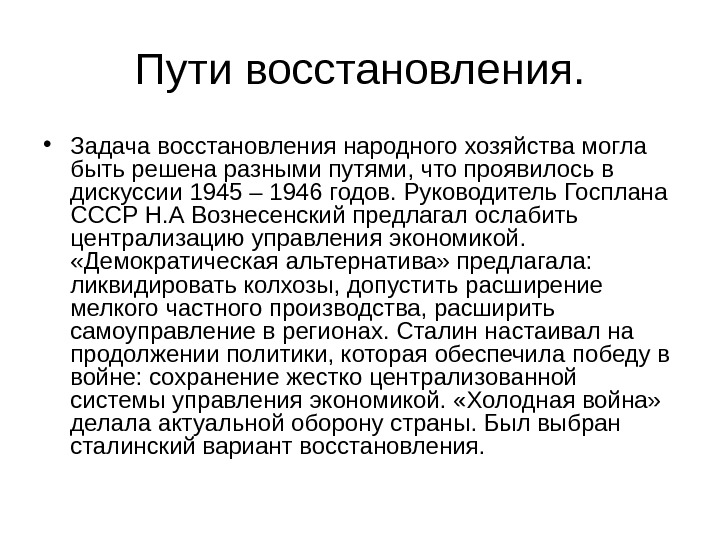 Пути восстановления.

• Задача восстановления народного хозяйства могла быть решена разными путями, что проявилось в дискуссии 1945 – 1946 годов. Руководитель Госплана СССР Н.А Вознесенский предлагал ослабить централизацию управления экономикой. «Демократическая альтернатива» предлагала: ликвидировать колхозы, допустить расширение мелкого частного производства, расширить самоуправление в регионах. Сталин настаивал на продолжении политики, которая обеспечила победу в войне: сохранение жестко централизованной системы управления экономикой. «Холодная война» делала актуальной оборону страны. Был выбран сталинский вариант восстановления.